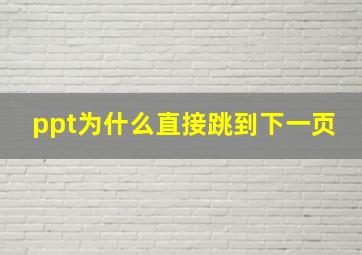 ppt为什么直接跳到下一页